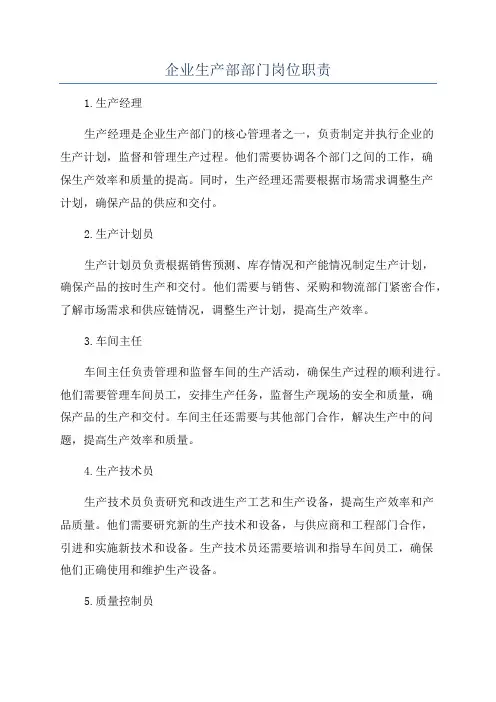 企业生产部部门岗位职责

1.生产经理

生产经理是企业生产部门的核心管理者之一，负责制定并执行企业的生产计划，监督和管理生产过程。他们需要协调各个部门之间的工作，确保生产效率和质量的提高。同时，生产经理还需要根据市场需求调整生产计划，确保产品的供应和交付。

2.生产计划员

生产计划员负责根据销售预测、库存情况和产能情况制定生产计划，确保产品的按时生产和交付。他们需要与销售、采购和物流部门紧密合作，了解市场需求和供应链情况，调整生产计划，提高生产效率。

3.车间主任

车间主任负责管理和监督车间的生产活动，确保生产过程的顺利进行。他们需要管理车间员工，安排生产任务，监督生产现场的安全和质量，确保产品的生产和交付。车间主任还需要与其他部门合作，解决生产中的问题，提高生产效率和质量。

4.生产技术员

生产技术员负责研究和改进生产工艺和生产设备，提高生产效率和产品质量。他们需要研究新的生产技术和设备，与供应商和工程部门合作，引进和实施新技术和设备。生产技术员还需要培训和指导车间员工，确保他们正确使用和维护生产设备。

5.质量控制员